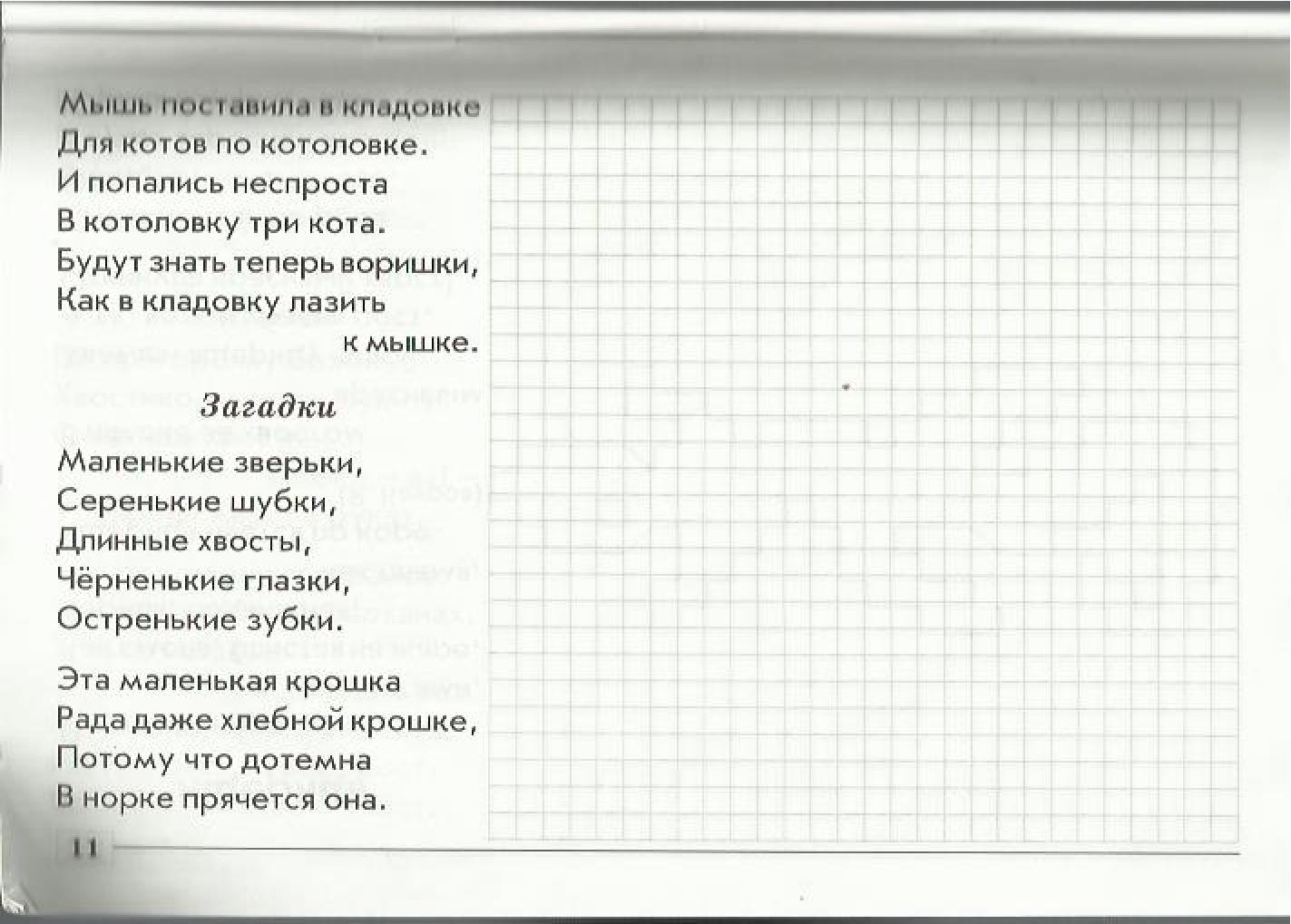 Мышь поставила в кладовке
Для котов по котоловке.
И попались неспроста
В котоловку три кота.
Будут знать теперь воришки,
Как в кладовку лазить
к мышке.

Загадки

Маленькие зверьки,
Серенькие шубки,
Длинные хвосты,
Чёрненькие глазки,
Остренькие зубки.

Эта маленькая крошка
Рада даже хлебной крошке,
Потому что дотемна
В норке прячется она.

11